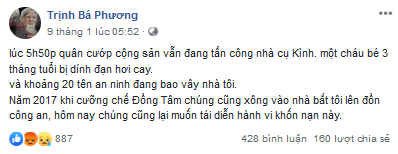 Trịnh Bá Phương
9 tháng 1 lúc 05:52 ·

lúc 5h50p quân cướp cộng sản vẫn đang tấn công nhà cụ Kình. một cháu bé 3 tháng tuổi bị dính đạn hơi cay.
và khoảng 20 tên an ninh đang bao vây nhà tôi.
Năm 2017 khi cưỡng chế Đồng Tâm chúng cũng xông vào nhà bắt tôi lên đồn công an, hôm nay chúng cũng lại muốn tái diễn hành vi khốn nạn này.

887
428 bình luận 160 lượt chia sẻ